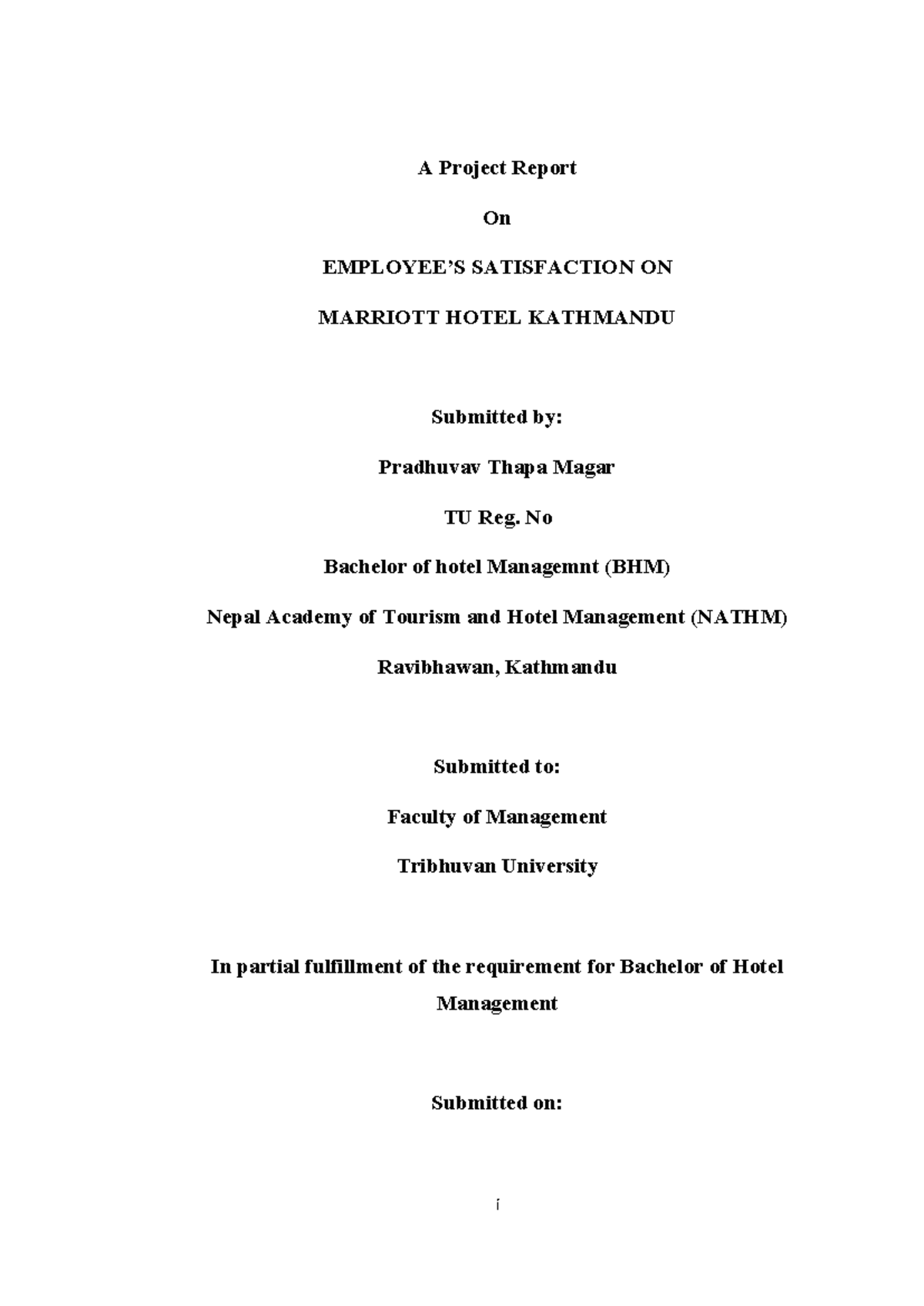 A Project Report

On

EMPLOYEE'S SATISFACTION ON

MARRIOTT HOTEL KATHMANDU

Submitted by:

Pradhuvav Thapa Magar

TU Reg. No

Bachelor of hotel Managemnt (BHM)

Nepal Academy of Tourism and Hotel Management (NATHM)

Ravibhawan, Kathmandu

Submitted to:

Faculty of Management

Tribhuvan University

In partial fulfillment of the requirement for Bachelor of Hotel Management

Submitted on:

i